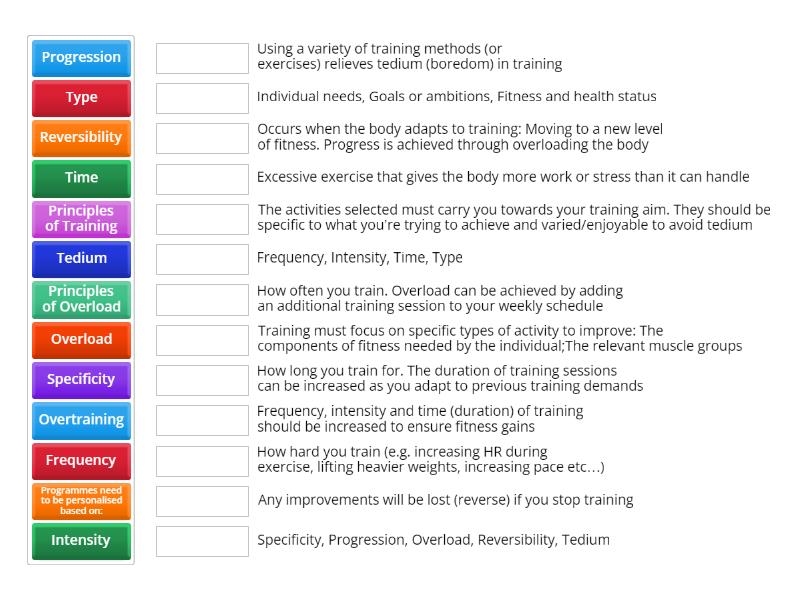 Progression
Type
Reversibility
Time
Principles of Training
Tedium
Principles of Overload
Overload
Specificity
Overtraining
Frequency
Programmes need to be personalised based on:
Intensity

Using a variety of training methods (or exercises) relieves tedium (boredom) in training

Individual needs, Goals or ambitions, Fitness and health status

Occurs when the body adapts to training: Moving to a new level of fitness. Progress is achieved through overloading the body

Excessive exercise that gives the body more work or stress than it can handle

The activities selected must carry you towards your training aim. They should be specific to what you're trying to achieve and varied/enjoyable to avoid tedium

Frequency, Intensity, Time, Type

How often you train. Overload can be achieved by adding an additional training session to your weekly schedule

Training must focus on specific types of activity to improve: The components of fitness needed by the individual;The relevant muscle groups

How long you train for. The duration of training sessions can be increased as you adapt to previous training demands

Frequency, intensity and time (duration) of training should be increased to ensure fitness gains

How hard you train (e.g. increasing HR during exercise, lifting heavier weights, increasing pace etc…)

Any improvements will be lost (reverse) if you stop training

Specificity, Progression, Overload, Reversibility, Tedium